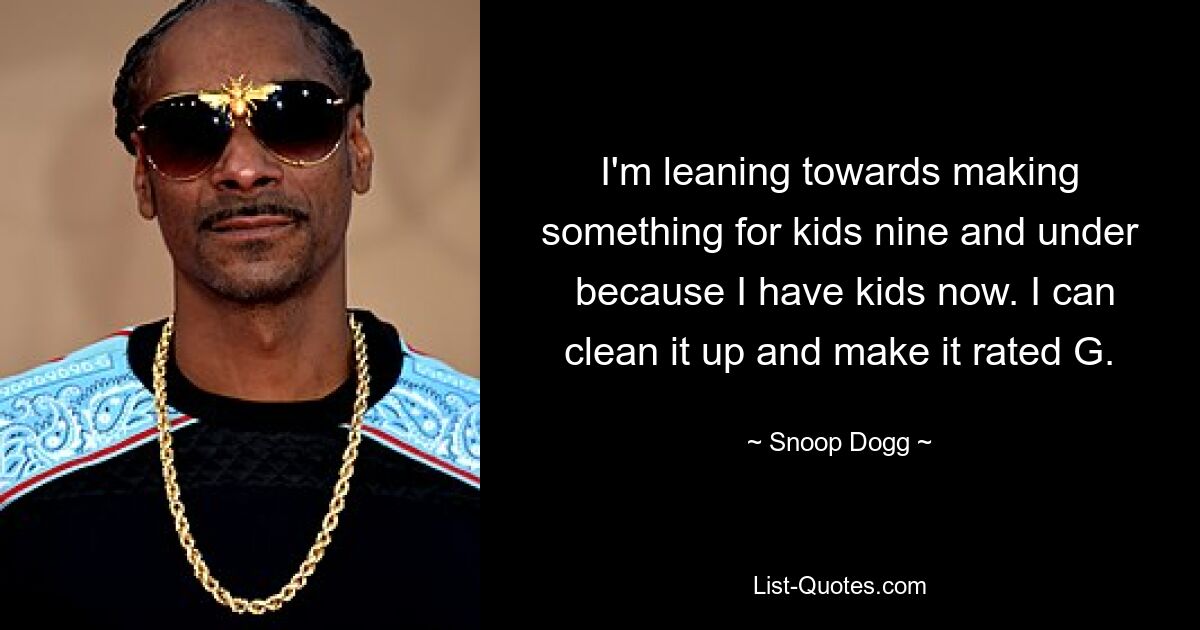 I'm leaning towards making something for kids nine and under because I have kids now. I can clean it up and make it rated G.

~ Snoop Dogg ~

List-Quotes.com